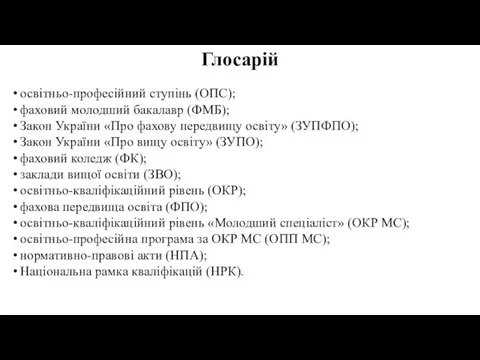 Глосарій

• освітньо-професійний ступінь (ОПС);
• фаховий молодший бакалавр (ФМБ);
• Закон України «Про фахову передвищу освіту» (ЗУПФПО);
• Закон України «Про вищу освіту» (ЗУПО);
• фаховий коледж (ФК);
• заклади вищої освіти (ЗВО);
• освітньо-кваліфікаційний рівень (ОКР);
• фахова передвища освіта (ФПО);
• освітньо-кваліфікаційний рівень «Молодший спеціаліст» (ОКР МС);
• освітньо-професійна програма за ОКР МС (ОПП МС);
• нормативно-правові акти (НПА);
• Національна рамка кваліфікацій (НРК).